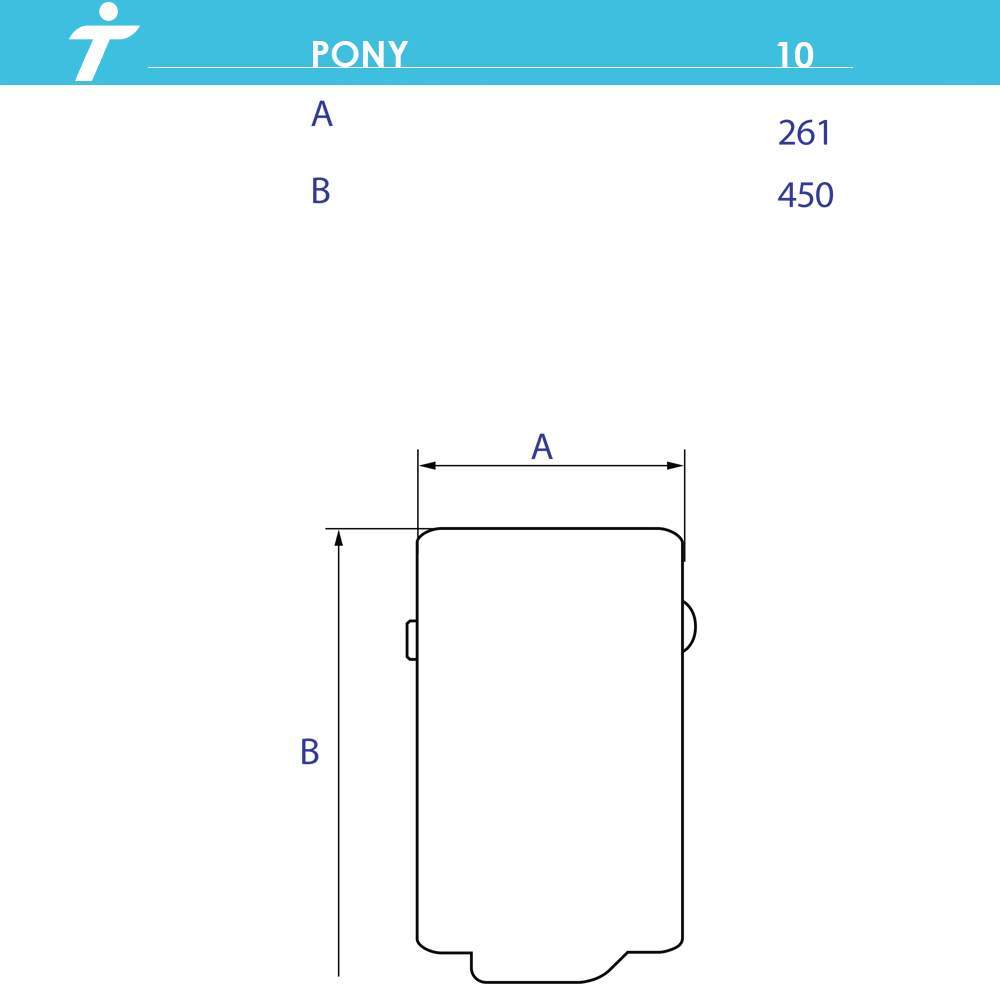 | PONY | 10 |
|---|---|
| A | 261 |
| B | 450 |

A

B